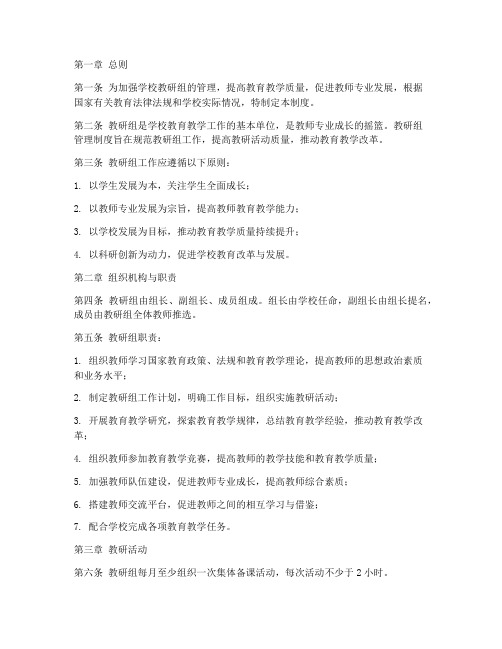 第一章 总则

第一条 为加强学校教研组的管理，提高教育教学质量，促进教师专业发展，根据国家有关教育法律法规和学校实际情况，特制定本制度。

第二条 教研组是学校教育教学工作的基本单位，是教师专业成长的摇篮。教研组管理制度旨在规范教研组工作，提高教研活动质量，推动教育教学改革。

第三条 教研组工作应遵循以下原则：

1. 以学生发展为本，关注学生全面成长；

2. 以教师专业发展为宗旨，提高教师教育教学能力；

3. 以学校发展为目标，推动教育教学质量持续提升；

4. 以科研创新为动力，促进学校教育改革与发展。

第二章 组织机构与职责

第四条 教研组由组长、副组长、成员组成。组长由学校任命，副组长由组长提名，成员由教研组全体教师推选。

第五条 教研组职责：

1. 组织教师学习国家教育政策、法规和教育教学理论，提高教师的思想政治素质和业务水平；

2. 制定教研组工作计划，明确工作目标，组织实施教研活动；

3. 开展教育教学研究，探索教育教学规律，总结教育教学经验，推动教育教学改革；

4. 组织教师参加教育教学竞赛，提高教师的教学技能和教育教学质量；

5. 加强教师队伍建设，促进教师专业成长，提高教师综合素质；

6. 搭建教师交流平台，促进教师之间的相互学习与借鉴；

7. 配合学校完成各项教育教学任务。

第三章 教研活动

第六条 教研组每月至少组织一次集体备课活动，每次活动不少于 2 小时。